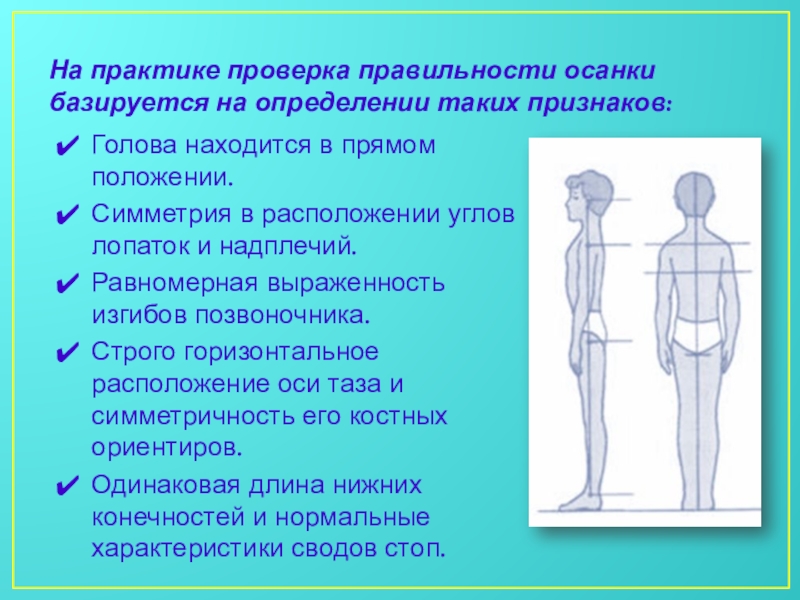 На практике проверка правильности осанки базируется на определении таких признаков:

✔ Голова находится в прямом положении.

✔ Симметрия в расположении углов лопаток и надплечий.

✔ Равномерная выраженность изгибов позвоночника.

✔ Строго горизонтальное расположение оси таза и симметричность его костных ориентиров.

✔ Одинаковая длина нижних конечностей и нормальные характеристики сводов стоп.